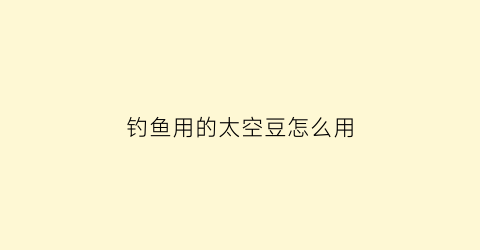 钓鱼用的太空豆怎么用